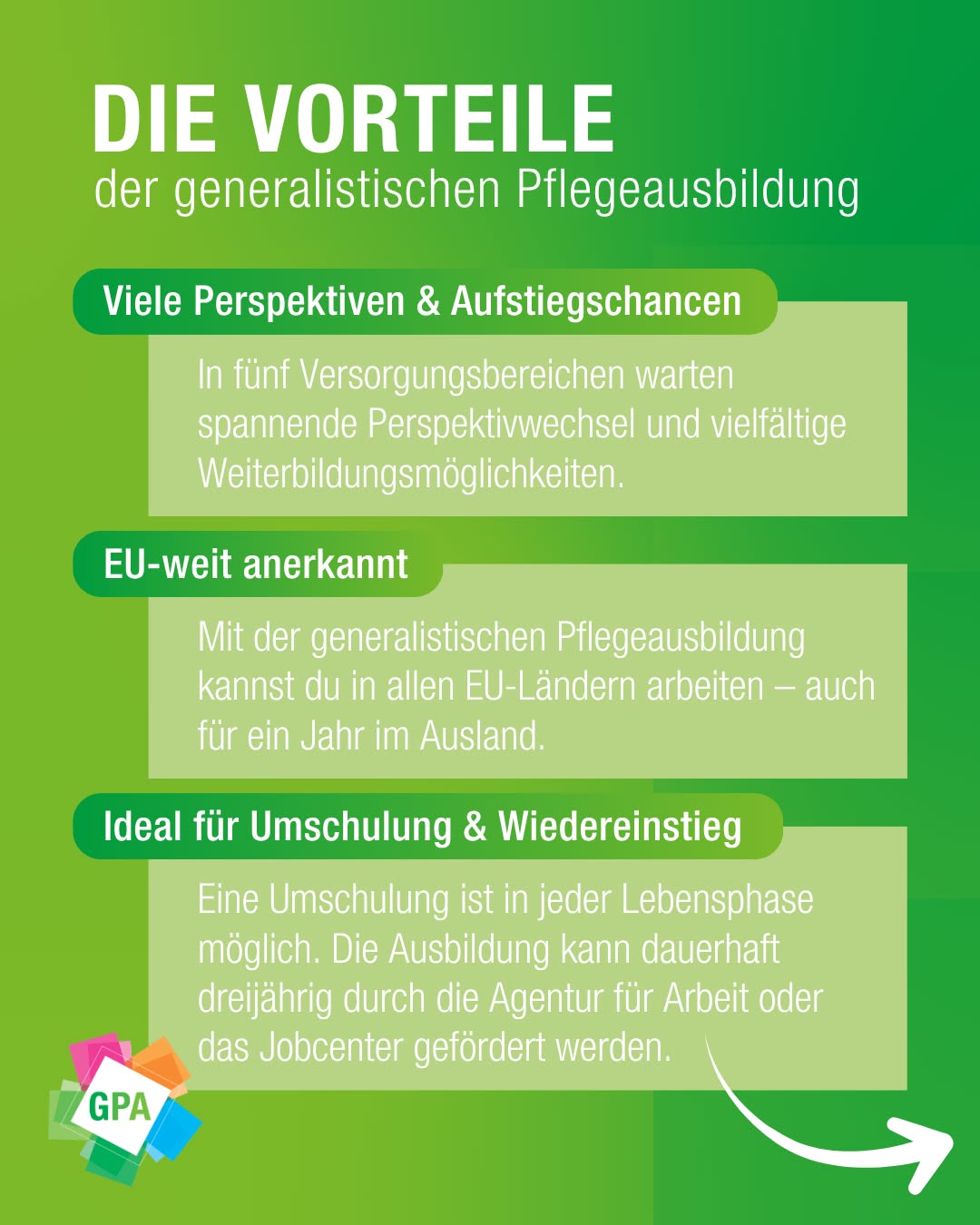 DIE VORTEILE
der generalistischen Pflegeausbildung

Viele Perspektiven & Aufstiegschancen

In fünf Versorgungsbereichen warten spannende Perspektivwechsel und vielfältige Weiterbildungsmöglichkeiten.

EU-weit anerkannt

Mit der generalistischen Pflegeausbildung kannst du in allen EU-Ländern arbeiten – auch für ein Jahr im Ausland.

Ideal für Umschulung & Wiedereinstieg

Eine Umschulung ist in jeder Lebensphase möglich. Die Ausbildung kann dauerhaft dreijährig durch die Agentur für Arbeit oder das Jobcenter gefördert werden.

GPA